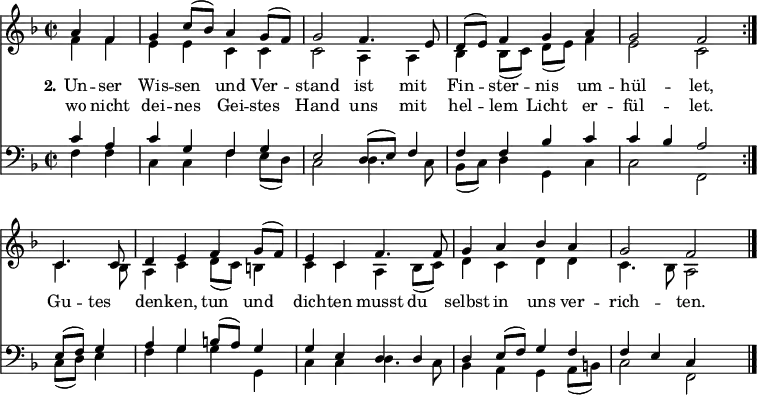 2. Un-ser Wis-sen und Ver-stand ist mit Fin-ster-nis um-hül-let,
wo nicht dei-nes Gei-stes Hand uns mit hel-lem Licht er-fül-let.

Gu-tes denken, tun und dichten musst du selbst in uns ver-rich-ten.